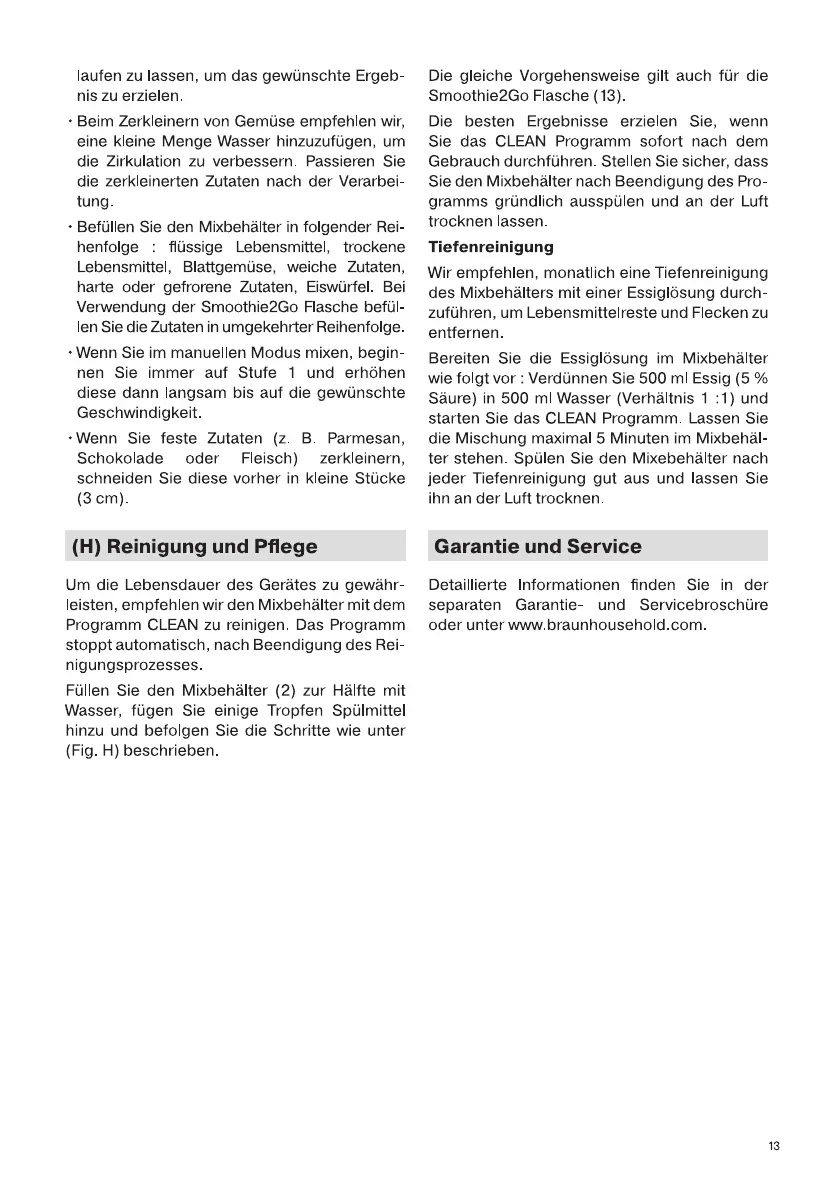 laufen zu lassen, um das gewünschte Ergebnis zu erzielen.

• Beim Zerkleinern von Gemüse empfehlen wir, eine kleine Menge Wasser hinzuzufügen, um die Zirkulation zu verbessern. Passieren Sie die zerkleinerten Zutaten nach der Verarbeitung.

• Befüllen Sie den Mixbehälter in folgender Reihenfolge : flüssige Lebensmittel, trockene Lebensmittel, Blattgemüse, weiche Zutaten, harte oder gefrorene Zutaten, Eiswürfel. Bei Verwendung der Smoothie2Go Flasche befüllen Sie die Zutaten in umgekehrter Reihenfolge.

• Wenn Sie im manuellen Modus mixen, beginnen Sie immer auf Stufe 1 und erhöhen diese dann langsam bis auf die gewünschte Geschwindigkeit.

• Wenn Sie feste Zutaten (z. B. Parmesan, Schokolade oder Fleisch) zerkleinern, schneiden Sie diese vorher in kleine Stücke (3 cm).

(H) Reinigung und Pflege

Um die Lebensdauer des Gerätes zu gewährleisten, empfehlen wir den Mixbehälter mit dem Programm CLEAN zu reinigen. Das Programm stoppt automatisch, nach Beendigung des Reinigungsprozesses.

Füllen Sie den Mixbehälter (2) zur Hälfte mit Wasser, fügen Sie einige Tropfen Spülmittel hinzu und befolgen Sie die Schritte wie unter (Fig. H) beschrieben.

Die gleiche Vorgehensweise gilt auch für die Smoothie2Go Flasche (13).

Die besten Ergebnisse erzielen Sie, wenn Sie das CLEAN Programm sofort nach dem Gebrauch durchführen. Stellen Sie sicher, dass Sie den Mixbehälter nach Beendigung des Programms gründlich ausspülen und an der Luft trocknen lassen.

Tiefenreinigung

Wir empfehlen, monatlich eine Tiefenreinigung des Mixbehälters mit einer Essiglösung durchzuführen, um Lebensmittelreste und Flecken zu entfernen.

Bereiten Sie die Essiglösung im Mixbehälter wie folgt vor : Verdünnen Sie 500 ml Essig (5 % Säure) in 500 ml Wasser (Verhältnis 1 :1) und starten Sie das CLEAN Programm. Lassen Sie die Mischung maximal 5 Minuten im Mixbehälter stehen. Spülen Sie den Mixebehälter nach jeder Tiefenreinigung gut aus und lassen Sie ihn an der Luft trocknen.

Garantie und Service

Detaillierte Informationen finden Sie in der separaten Garantie- und Servicebroschüre oder unter www.braunhousehold.com.

13